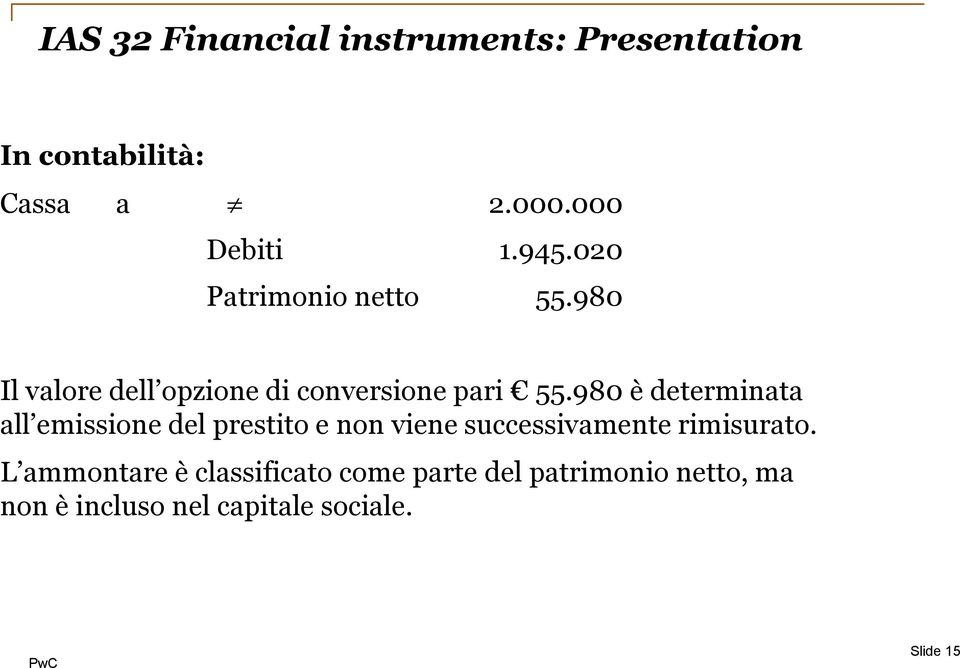 IAS 32 Financial instruments: Presentation

In contabilità:

Cassa a $\neq$ 2.000.000

Debiti 1.945.020

Patrimonio netto 55.980

Il valore dell'opzione di conversione pari € 55.980 è determinata all'emissione del prestito e non viene successivamente rimisurato.

L'ammontare è classificato come parte del patrimonio netto, ma non è incluso nel capitale sociale.

PwC

Slide 15